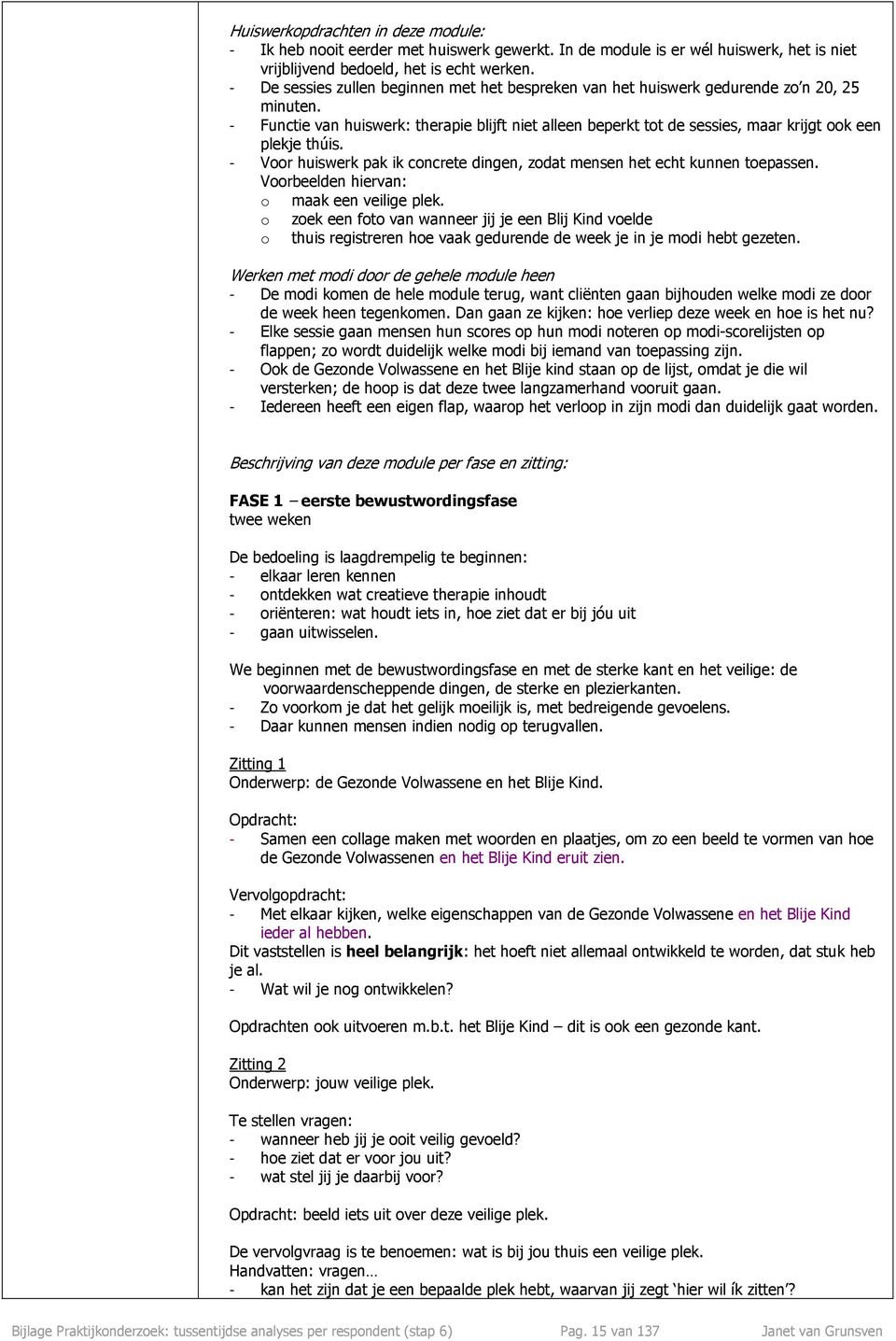 Huiswerkopdrachten in deze module:
- Ik heb nooit eerder met huiswerk gewerkt. In de module is er wél huiswerk, het is niet vrijblijvend bedoeld, het is echt werken.
- De sessies zullen beginnen met het bespreken van het huiswerk gedurende zo'n 20, 25 minuten.
- Functie van huiswerk: therapie blijft niet alleen beperkt tot de sessies, maar krijgt ook een plekje thúis.
- Voor huiswerk pak ik concrete dingen, zodat mensen het echt kunnen toepassen. Voorbeelden hiervan:
o maak een veilige plek.
o zoek een foto van wanneer jij je een Blij Kind voelde
o thuis registreren hoe vaak gedurende de week je in je modi hebt gezeten.

Werken met modi door de gehele module heen
- De modi komen de hele module terug, want cliënten gaan bijhouden welke modi ze door de week heen tegenkomen. Dan gaan ze kijken: hoe verliep deze week en hoe is het nu?
- Elke sessie gaan mensen hun scores op hun modi noteren op modi-scorelijsten op flappen; zo wordt duidelijk welke modi bij iemand van toepassing zijn.
- Ook de Gezonde Volwassene en het Blije kind staan op de lijst, omdat je die wil versterken; de hoop is dat deze twee langzamerhand vooruit gaan.
- Iedereen heeft een eigen flap, waarop het verloop in zijn modi dan duidelijk gaat worden.

Beschrijving van deze module per fase en zitting:

FASE 1 – eerste bewustwordingsfase
twee weken

De bedoeling is laagdrempelig te beginnen:
- elkaar leren kennen
- ontdekken wat creatieve therapie inhoudt
- oriënteren: wat houdt iets in, hoe ziet dat er bij jóu uit
- gaan uitwisselen.

We beginnen met de bewustwordingsfase en met de sterke kant en het veilige: de voorwaardenscheppende dingen, de sterke en plezierkanten.
- Zo voorkom je dat het gelijk moeilijk is, met bedreigende gevoelens.
- Daar kunnen mensen indien nodig op terugvallen.

Zitting 1
Onderwerp: de Gezonde Volwassene en het Blije Kind.

Opdracht:
- Samen een collage maken met woorden en plaatjes, om zo een beeld te vormen van hoe de Gezonde Volwassenen en het Blije Kind eruit zien.

Vervolgopdracht:
- Met elkaar kijken, welke eigenschappen van de Gezonde Volwassene en het Blije Kind ieder al hebben.
Dit vaststellen is heel belangrijk: het hoeft niet allemaal ontwikkeld te worden, dat stuk heb je al.
- Wat wil je nog ontwikkelen?

Opdrachten ook uitvoeren m.b.t. het Blije Kind – dit is ook een gezonde kant.

Zitting 2
Onderwerp: jouw veilige plek.

Te stellen vragen:
- wanneer heb jij je ooit veilig gevoeld?
- hoe ziet dat er voor jou uit?
- wat stel jij je daarbij voor?

Opdracht: beeld iets uit over deze veilige plek.

De vervolgvraag is te benoemen: wat is bij jou thuis een veilige plek.
Handvatten: vragen…
- kan het zijn dat je een bepaalde plek hebt, waarvan jij zegt 'hier wil ík zitten'?

Bijlage Praktijkonderzoek: tussentijdse analyses per respondent (stap 6) Pag. 15 van 137 Janet van Grunsven